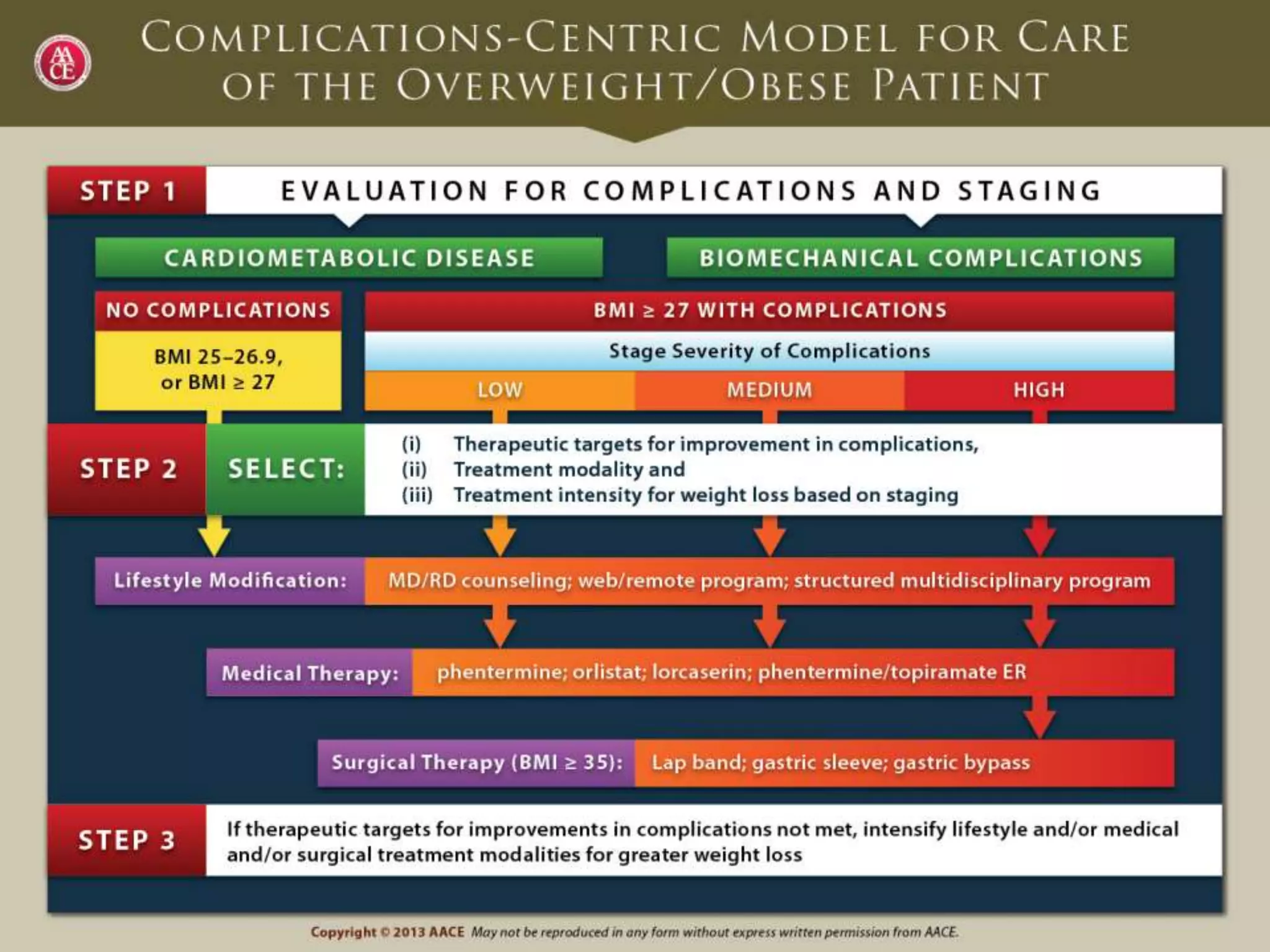 AACE

COMPLICATIONS-CENTRIC MODEL FOR CARE OF THE OVERWEIGHT/OBESE PATIENT

STEP 1 EVALUATION FOR COMPLICATIONS AND STAGING

CARDIOMETABOLIC DISEASE

BIOMECHANICAL COMPLICATIONS

NO COMPLICATIONS

BMI 25–26.9, or BMI ≥ 27

BMI ≥ 27 WITH COMPLICATIONS

Stage Severity of Complications

LOW

MEDIUM

HIGH

STEP 2 SELECT:

(i) Therapeutic targets for improvement in complications,
(ii) Treatment modality and
(iii) Treatment intensity for weight loss based on staging

Lifestyle Modification: MD/RD counseling; web/remote program; structured multidisciplinary program

Medical Therapy: phentermine; orlistat; lorcaserin; phentermine/topiramate ER

Surgical Therapy (BMI ≥ 35): Lap band; gastric sleeve; gastric bypass

STEP 3 If therapeutic targets for improvements in complications not met, intensify lifestyle and/or medical and/or surgical treatment modalities for greater weight loss

Copyright © 2013 AACE May not be reproduced in any form without express written permission from AACE.